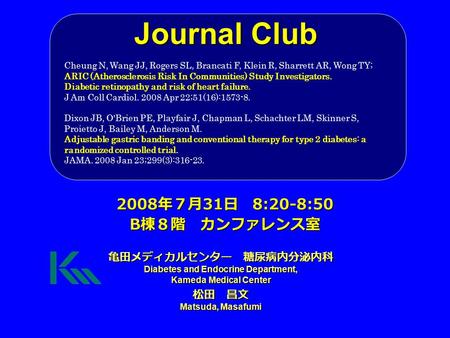 Journal Club

Cheung N, Wang JJ, Rogers SL, Brancati F, Klein R, Sharrett AR, Wong TY;
ARIC (Atherosclerosis Risk In Communities) Study Investigators.
Diabetic retinopathy and risk of heart failure.
J Am Coll Cardiol. 2008 Apr 22;51(16):1573-8.

Dixon JB, O'Brien PE, Playfair J, Chapman L, Schachter LM, Skinner S, Proietto J, Bailey M, Anderson M.
Adjustable gastric banding and conventional therapy for type 2 diabetes: a randomized controlled trial.
JAMA. 2008 Jan 23;299(3):316-23.

2008年７月31日　8:20-8:50
B棟８階　カンファレンス室

亀田メディカルセンター　糖尿病内分泌内科
Diabetes and Endocrine Department,
Kameda Medical Center
松田　昌文
Matsuda, Masafumi